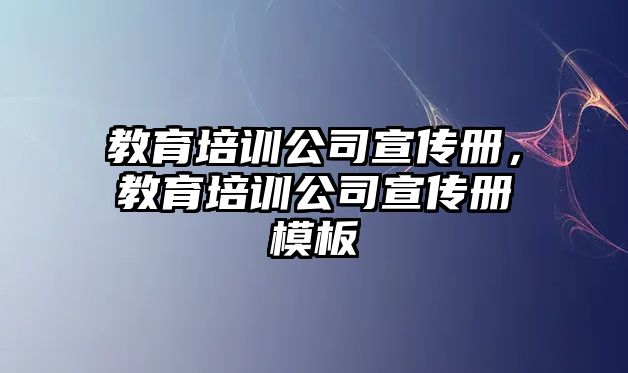 教育培训公司宣传册，教育培训公司宣传册模板